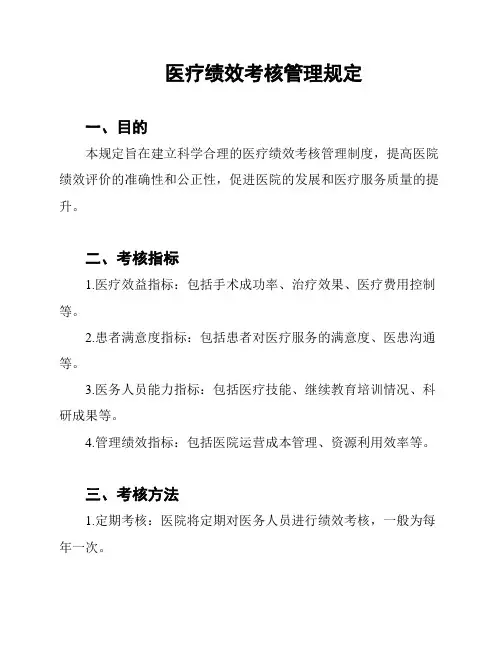 医疗绩效考核管理规定

一、目的

本规定旨在建立科学合理的医疗绩效考核管理制度，提高医院绩效评价的准确性和公正性，促进医院的发展和医疗服务质量的提升。

二、考核指标

1.医疗效益指标：包括手术成功率、治疗效果、医疗费用控制等。

2.患者满意度指标：包括患者对医疗服务的满意度、医患沟通等。

3.医务人员能力指标：包括医疗技能、继续教育培训情况、科研成果等。

4.管理绩效指标：包括医院运营成本管理、资源利用效率等。

三、考核方法

1.定期考核：医院将定期对医务人员进行绩效考核，一般为每年一次。